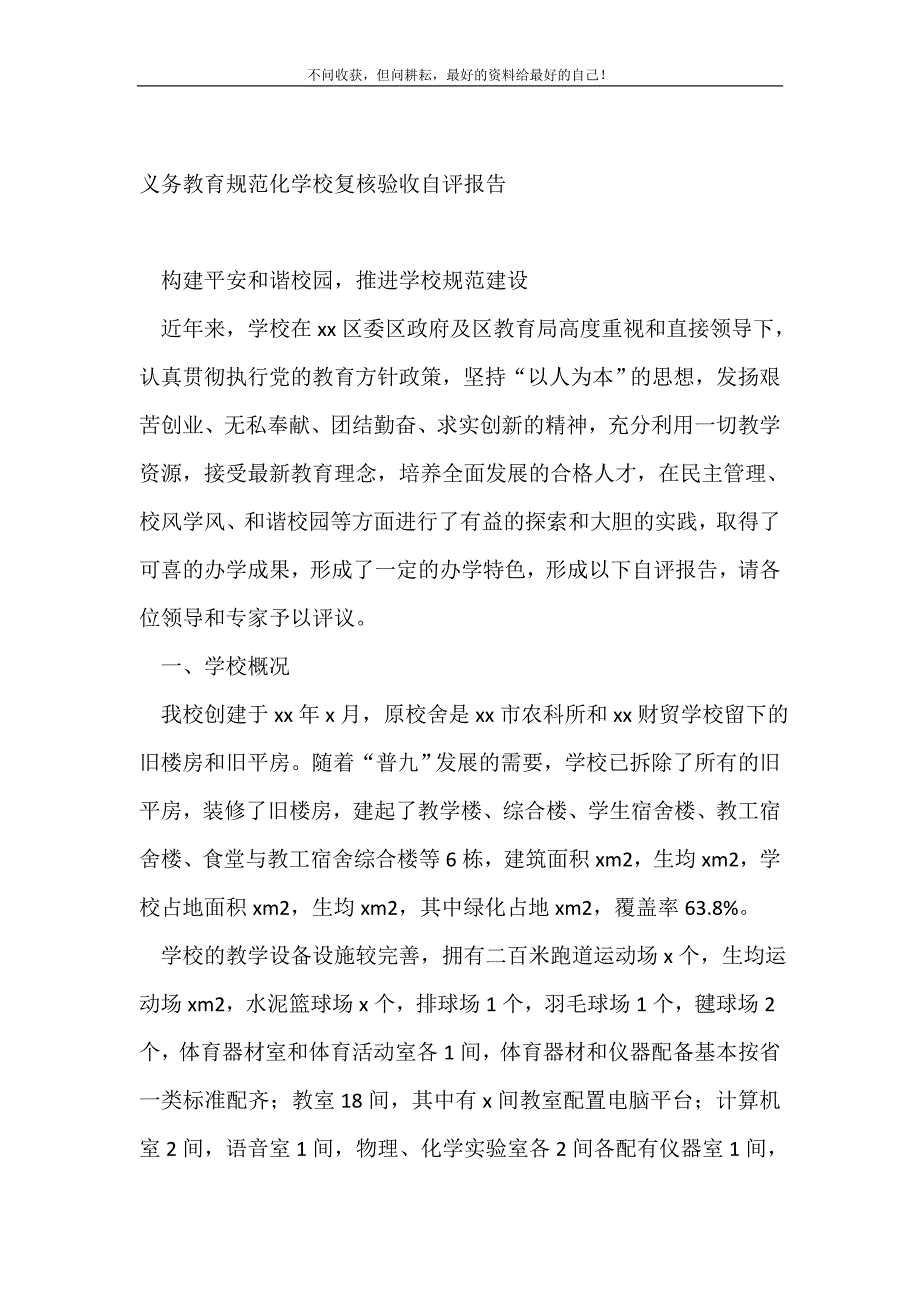 不问收获，但问耕耘，最好的资料给最好的自己！

义务教育规范化学校复核验收自评报告

构建平安和谐校园，推进学校规范建设

近年来，学校在 xx 区委区政府及区教育局高度重视和直接领导下，认真贯彻执行党的教育方针政策，坚持“以人为本”的思想，发扬艰苦创业、无私奉献、团结勤奋、求实创新的精神，充分利用一切教学资源，接受最新教育理念，培养全面发展的合格人才，在民主管理、校风学风、和谐校园等方面进行了有益的探索和大胆的实践，取得了可喜的办学成果，形成了一定的办学特色，形成以下自评报告，请各位领导和专家予以评议。

一、学校概况

我校创建于 xx 年 x 月，原校舍是 xx 市农科所和 xx 财贸学校留下的旧楼房和旧平房。随着“普九”发展的需要，学校已拆除了所有的旧平房，装修了旧楼房，建起了教学楼、综合楼、学生宿舍楼、教工宿舍楼、食堂与教工宿舍综合楼等 6 栋，建筑面积 xm2，生均 xm2，学校占地面积 xm2，生均 xm2，其中绿化占地 xm2，覆盖率 63.8%。

学校的教学设备设施较完善，拥有二百米跑道运动场 x 个，生均运动场 xm2，水泥篮球场 x 个，排球场 1 个，羽毛球场 1 个，毽球场 2 个，体育器材室和体育活动室各 1 间，体育器材和仪器配备基本按省一类标准配齐；教室 18 间，其中有 x 间教室配置电脑平台；计算机室 2 间，语音室 1 间，物理、化学实验室各 2 间各配有仪器室 1 间，